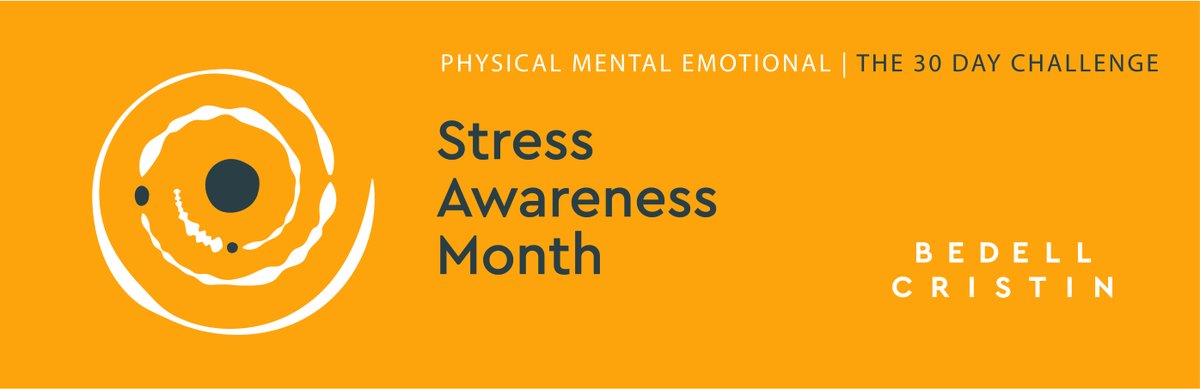 PHYSICAL MENTAL EMOTIONAL | THE 30 DAY CHALLENGE

Stress Awareness Month

BEDELL CRISTIN